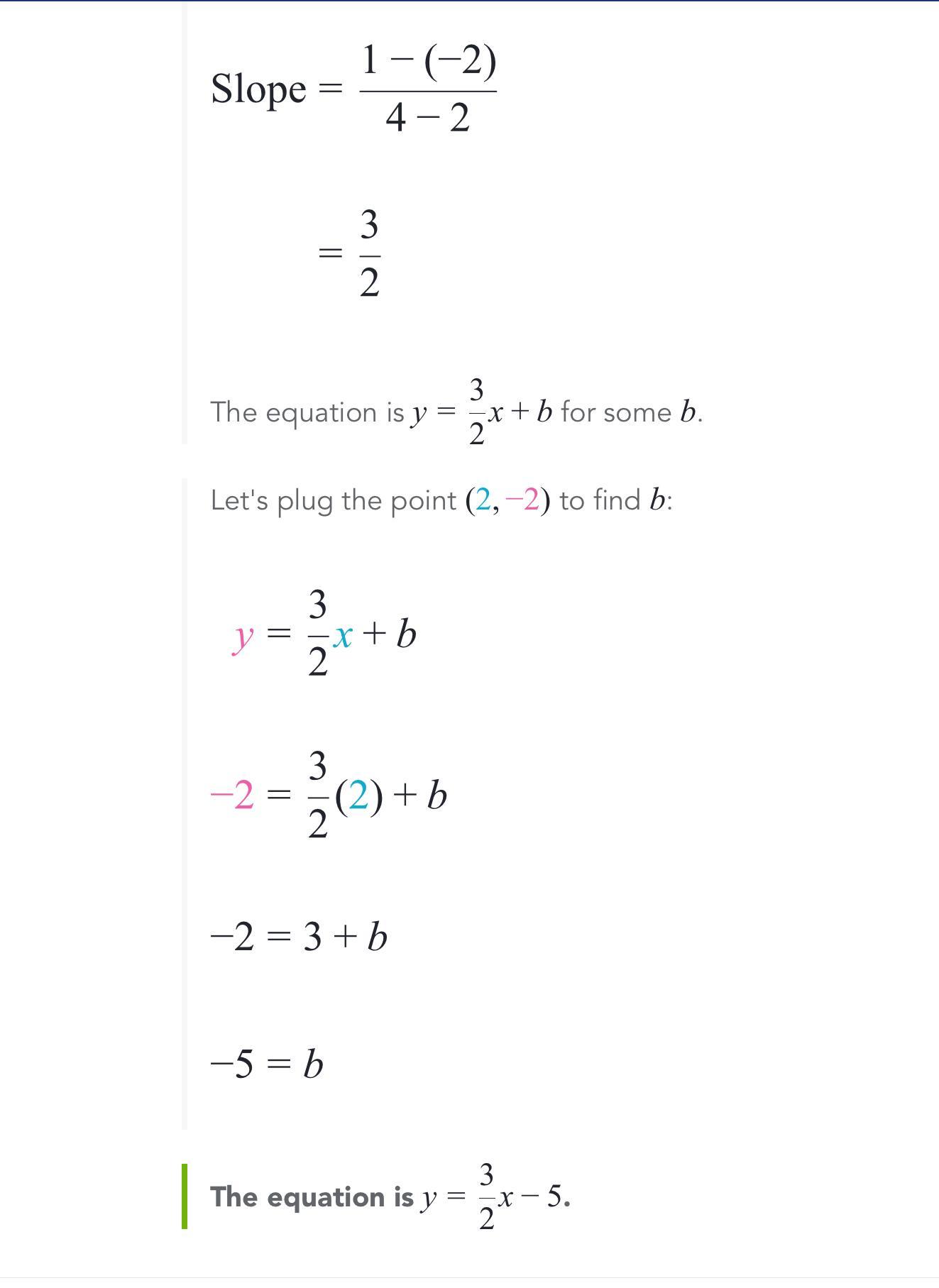 $\text{Slope} = \frac{1-(-2)}{4-2}$

$= \frac{3}{2}$

The equation is $y = \frac{3}{2}x + b$ for some $b$.

Let's plug the point $(2, -2)$ to find $b$:

$y = \frac{3}{2}x + b$

$-2 = \frac{3}{2}(2) + b$

$-2 = 3 + b$

$-5 = b$

The equation is $y = \frac{3}{2}x - 5$.